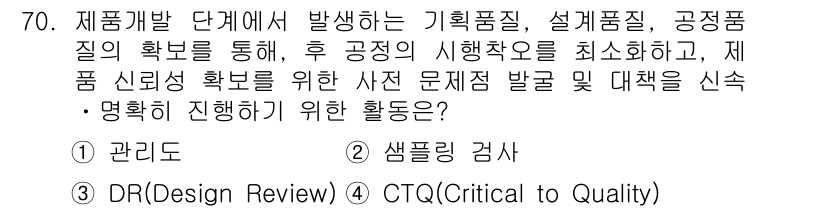 70. 제품개발 단계에서 발생하는 기획품질, 설계품질, 공정품질의 확보를 통해, 후 공정의 시행착오를 최소화하고, 제품 신뢰성 확보를 위한 사전 문제점 발굴 및 대책을 신속·명확히 진행하기 위한 활동은?

① 관리도
② 샘플링 검사
③ DR(Design Review)
④ CTQ(Critical to Quality)